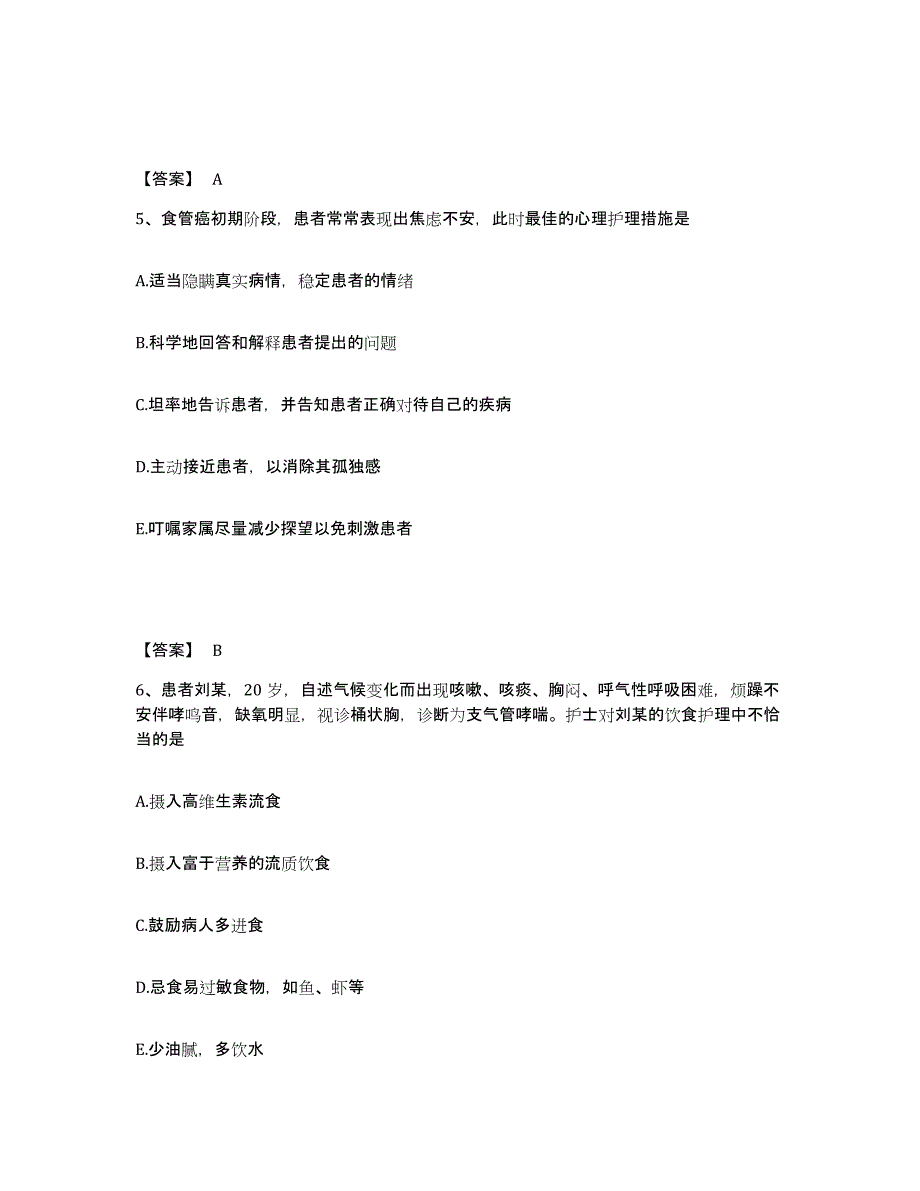 【答案】 A

5、食管癌初期阶段，患者常常表现出焦虑不安，此时最佳的心理护理措施是

A.适当隐瞒真实病情，稳定患者的情绪

B.科学地回答和解释患者提出的问题

C.坦率地告诉患者，并告知患者正确对待自己的疾病

D.主动接近患者，以消除其孤独感

E.叮嘱家属尽量减少探望以免刺激患者

【答案】 B

6、患者刘某，20岁，自述气候变化而出现咳嗽、咳痰、胸闷、呼气性呼吸困难，烦躁不安伴哮鸣音，缺氧明显，视诊桶状胸，诊断为支气管哮喘。护士对刘某的饮食护理中不恰当的是

A.摄入高维生素流食

B.摄入富于营养的流质饮食

C.鼓励病人多进食

D.忌食易过敏食物，如鱼、虾等

E.少油腻，多饮水